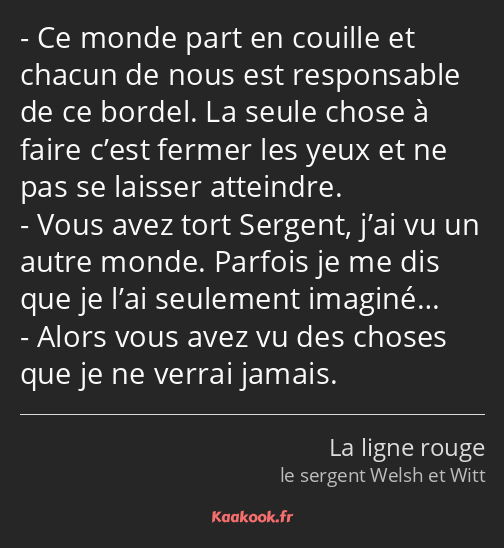 - Ce monde part en couille et chacun de nous est responsable de ce bordel. La seule chose à faire c’est fermer les yeux et ne pas se laisser atteindre.
- Vous avez tort Sergent, j’ai vu un autre monde. Parfois je me dis que je l’ai seulement imaginé…
- Alors vous avez vu des choses que je ne verrai jamais.

La ligne rouge
le sergent Welsh et Witt

Kaakook.fr